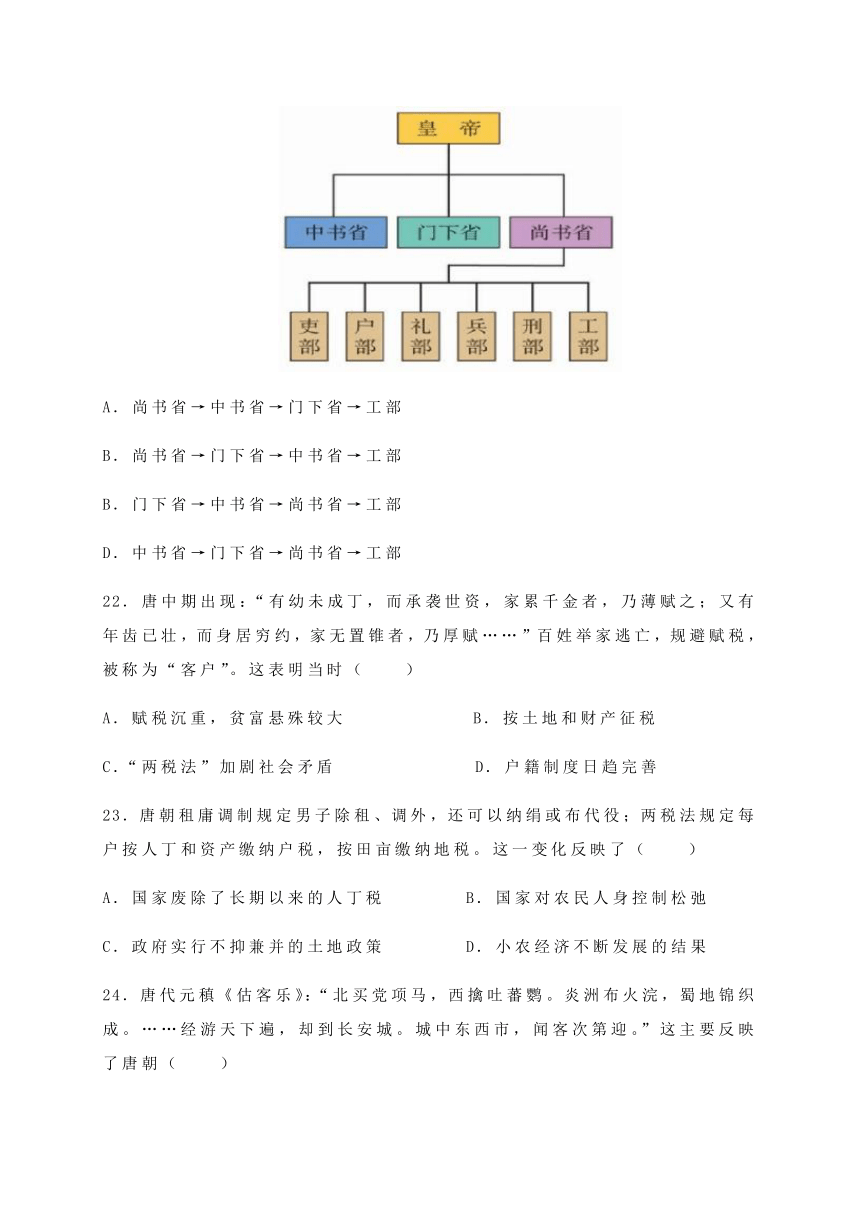 皇 帝

中书省　门下省　尚书省

吏部　户部　礼部　兵部　刑部　工部

A．尚书省→中书省→门下省→工部

B．尚书省→门下省→中书省→工部

B．门下省→中书省→尚书省→工部

D．中书省→门下省→尚书省→工部

22．唐中期出现：“有幼未成丁，而承袭世资，家累千金者，乃薄赋之；又有年齿已壮，而身居穷约，家无置锥者，乃厚赋……”百姓举家逃亡，规避赋税，被称为“客户”。这表明当时（　　）

A．赋税沉重，贫富悬殊较大　　B．按土地和财产征税

C．“两税法”加剧社会矛盾　　D．户籍制度日趋完善

23．唐朝租庸调制规定男子除租、调外，还可以纳绢或布代役；两税法规定每户按人丁和资产缴纳户税，按田亩缴纳地税。这一变化反映了（　　）

A．国家废除了长期以来的人丁税　　B．国家对农民人身控制松弛

C．政府实行不抑兼并的土地政策　　D．小农经济不断发展的结果

24．唐代元稹《估客乐》：“北买党项马，西擒吐蕃鹦。炎洲布火浣，蜀地锦织成。……经游天下遍，却到长安城。城中东西市，闻客次第迎。”这主要反映了唐朝（　　）